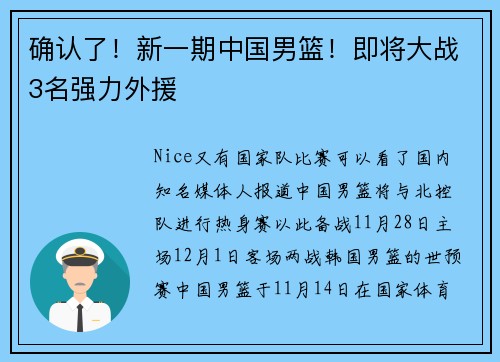 确认了！新一期中国男篮！即将大战3名强力外援

Nice又有国家队比赛可以看了国内知名媒体人报道中国男篮将与北控队进行热身赛以此备战11月28日主场12月1日客场两战韩国男篮的世预赛中国男篮于11月14日在国家体育